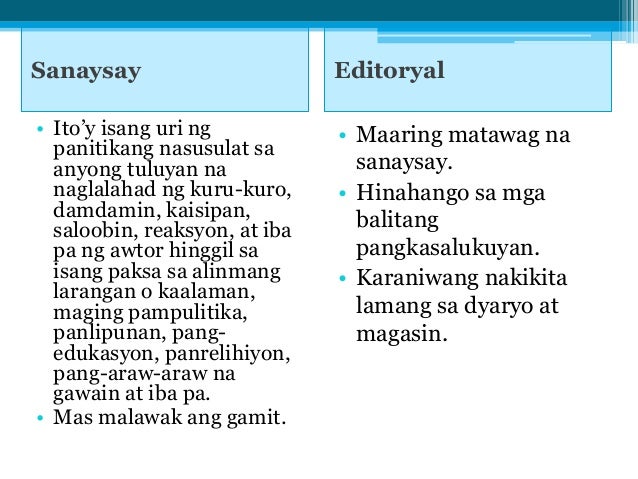 Sanaysay

• Ito'y isang uri ng panitikang nasusulat sa anyong tuluyan na naglalahad ng kuru-kuro, damdamin, kaisipan, saloobin, reaksyon, at iba pa ng awtor hinggil sa isang paksa sa alinmang larangan o kaalaman, maging pampulitika, panlipunan, pang-edukasyon, panrelihiyon, pang-araw-araw na gawain at iba pa.
• Mas malawak ang gamit.

Editoryal

• Maaring matawag na sanaysay.
• Hinahango sa mga balitang pangkasalukuyan.
• Karaniwang nakikita lamang sa dyaryo at magasin.